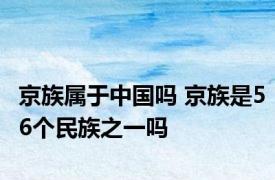 京族属于中国吗 京族是56个民族之一吗